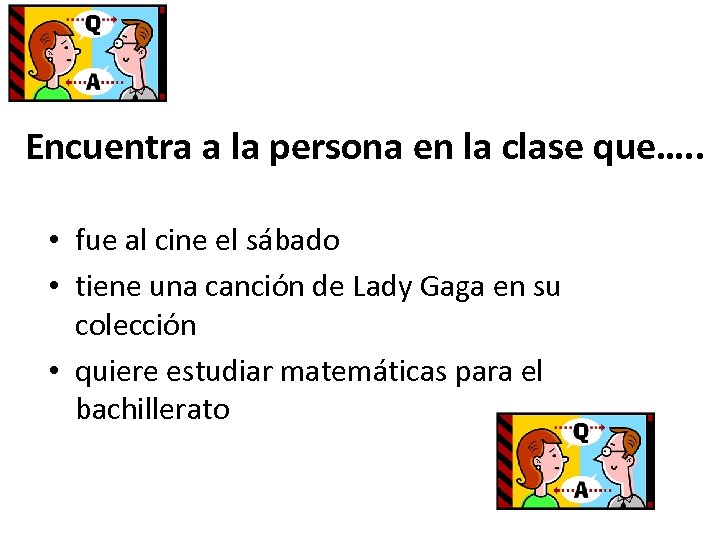 Q
A

Encuentra a la persona en la clase que…..

• fue al cine el sábado
• tiene una canción de Lady Gaga en su colección
• quiere estudiar matemáticas para el bachillerato

Q
A